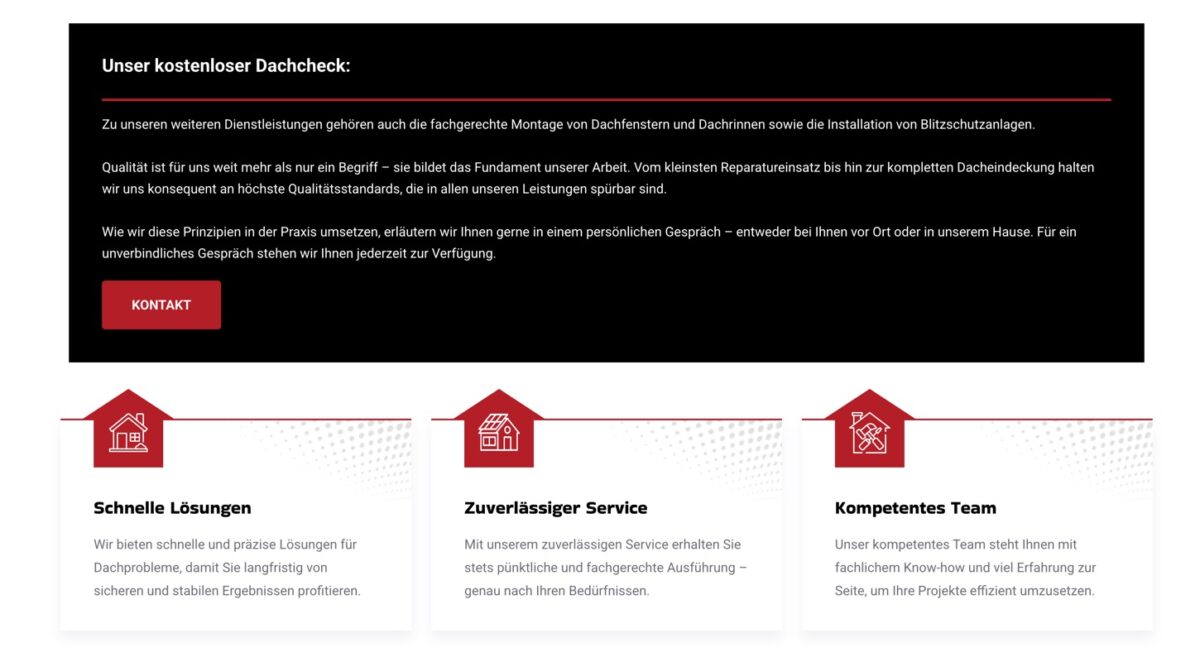 Unser kostenloser Dachcheck:

Zu unseren weiteren Dienstleistungen gehören auch die fachgerechte Montage von Dachfenstern und Dachrinnen sowie die Installation von Blitzschutzanlagen.

Qualität ist für uns weit mehr als nur ein Begriff – sie bildet das Fundament unserer Arbeit. Vom kleinsten Reparatureinsatz bis hin zur kompletten Dacheindeckung halten wir uns konsequent an höchste Qualitätsstandards, die in allen unseren Leistungen spürbar sind.

Wie wir diese Prinzipien in der Praxis umsetzen, erläutern wir Ihnen gerne in einem persönlichen Gespräch – entweder bei Ihnen vor Ort oder in unserem Hause. Für ein unverbindliches Gespräch stehen wir Ihnen jederzeit zur Verfügung.

KONTAKT

Schnelle Lösungen

Wir bieten schnelle und präzise Lösungen für Dachprobleme, damit Sie langfristig von sicheren und stabilen Ergebnissen profitieren.

Zuverlässiger Service

Mit unserem zuverlässigen Service erhalten Sie stets pünktliche und fachgerechte Ausführung – genau nach Ihren Bedürfnissen.

Kompetentes Team

Unser kompetentes Team steht Ihnen mit fachlichem Know-how und viel Erfahrung zur Seite, um Ihre Projekte effizient umzusetzen.